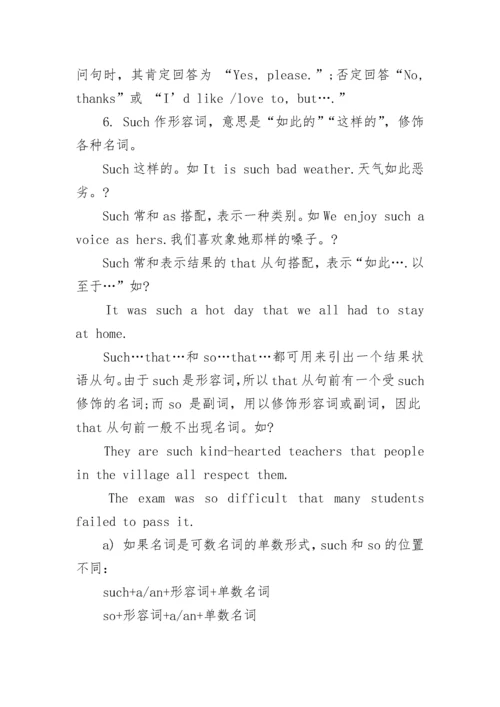 问句时，其肯定回答为 “Yes, please.”；否定回答“No, thanks”或 “I’d like /love to, but….”

6. Such 作形容词，意思是“如此的”“这样的”，修饰各种名词。

Such 这样的。如 It is such bad weather.天气如此恶劣。？

Such 常和 as 搭配，表示一种类别。如 We enjoy such a voice as hers.我们喜欢象她那样的嗓子。？

Such 常和表示结果的 that 从句搭配，表示“如此….以至于…”如？

It was such a hot day that we all had to stay at home.

Such…that…和 so…that…都可用来引出一个结果状语从句。由于 such 是形容词,所以 that 从句前有一个受 such 修饰的名词;而 so 是副词，用以修饰形容词或副词，因此 that 从句前一般不出现名词。如？

They are such kind-hearted teachers that people in the village all respect them.

The exam was so difficult that many students failed to pass it.

a) 如果名词是可数名词的单数形式，such 和 so 的位置不同：

such+a/an+形容词+单数名词

so+形容词+a/an+单数名词